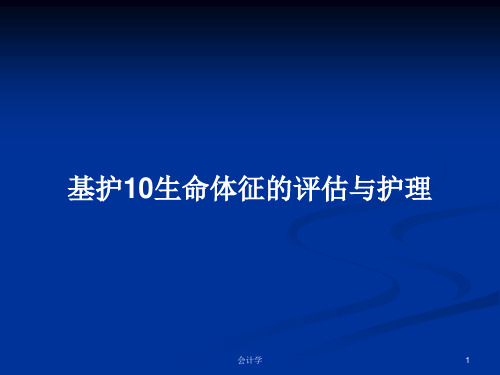 基护10生命体征的评估与护理

会计学

1